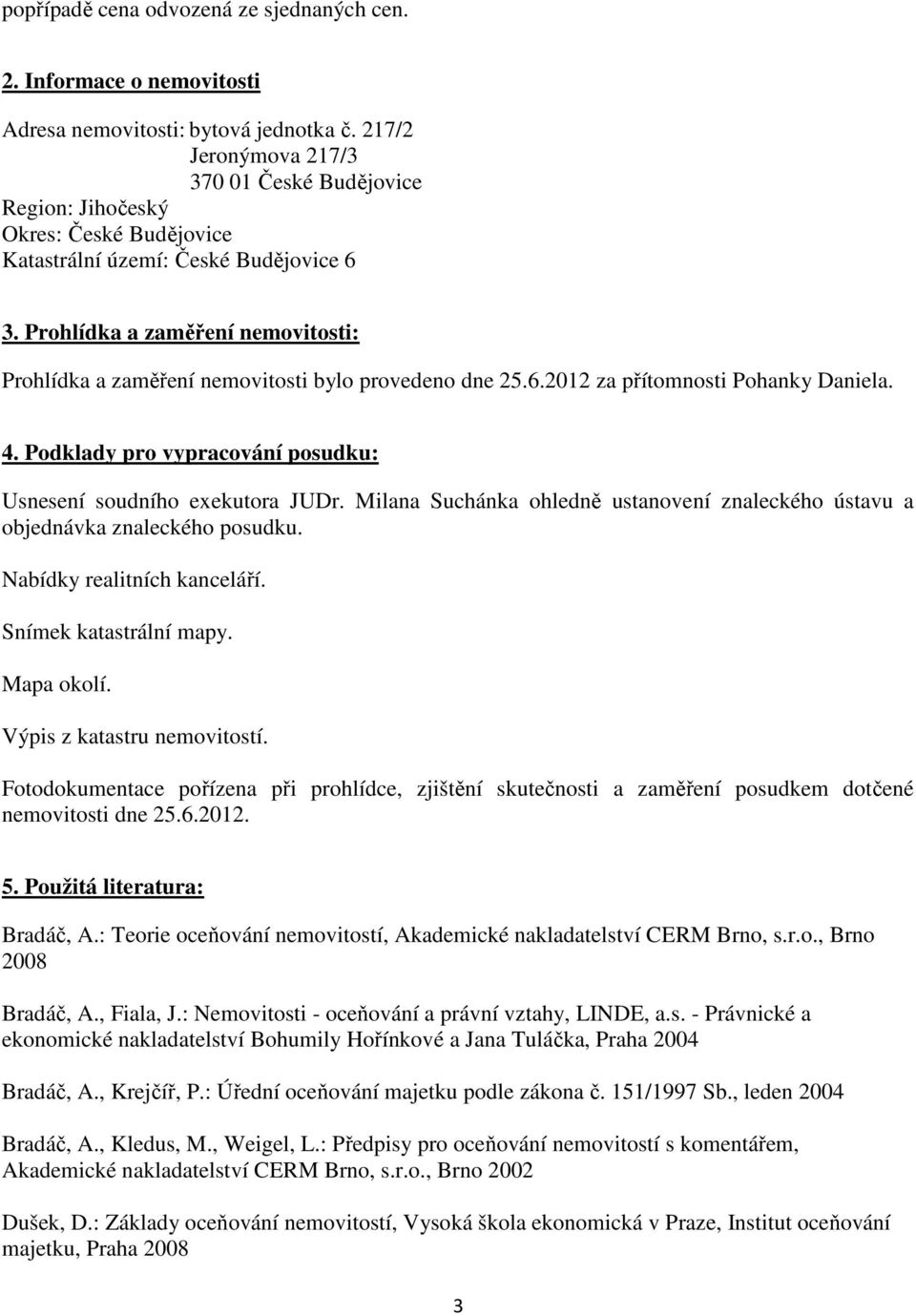 popřípadě cena odvozená ze sjednaných cen.

2. Informace o nemovitosti

Adresa nemovitosti: bytová jednotka č. 217/2
Jeronýmova 217/3
370 01 České Budějovice
Region: Jihočeský
Okres: České Budějovice
Katastrální území: České Budějovice 6

3. Prohlídka a zaměření nemovitosti:

Prohlídka a zaměření nemovitosti bylo provedeno dne 25.6.2012 za přítomnosti Pohanky Daniela.

4. Podklady pro vypracování posudku:

Usnesení soudního exekutora JUDr. Milana Suchánka ohledně ustanovení znaleckého ústavu a objednávka znaleckého posudku.

Nabídky realitních kanceláří.

Snímek katastrální mapy.

Mapa okolí.

Výpis z katastru nemovitostí.

Fotodokumentace pořízena při prohlídce, zjištění skutečnosti a zaměření posudkem dotčené nemovitosti dne 25.6.2012.

5. Použitá literatura:

Bradáč, A.: Teorie oceňování nemovitostí, Akademické nakladatelství CERM Brno, s.r.o., Brno 2008

Bradáč, A., Fiala, J.: Nemovitosti - oceňování a právní vztahy, LINDE, a.s. - Právnické a ekonomické nakladatelství Bohumily Hořínkové a Jana Tuláčka, Praha 2004

Bradáč, A., Krejčíř, P.: Úřední oceňování majetku podle zákona č. 151/1997 Sb., leden 2004

Bradáč, A., Kledus, M., Weigel, L.: Předpisy pro oceňování nemovitostí s komentářem, Akademické nakladatelství CERM Brno, s.r.o., Brno 2002

Dušek, D.: Základy oceňování nemovitostí, Vysoká škola ekonomická v Praze, Institut oceňování majetku, Praha 2008

3